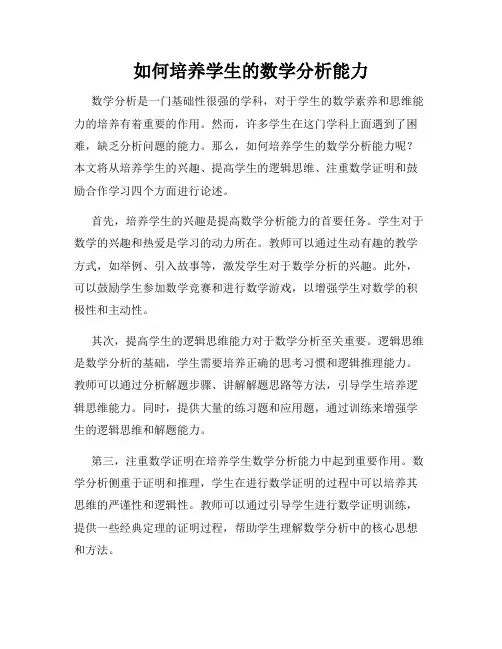 如何培养学生的数学分析能力

数学分析是一门基础性很强的学科，对于学生的数学素养和思维能力的培养有着重要的作用。然而，许多学生在这门学科上面遇到了困难，缺乏分析问题的能力。那么，如何培养学生的数学分析能力呢？本文将从培养学生的兴趣、提高学生的逻辑思维、注重数学证明和鼓励合作学习四个方面进行论述。

首先，培养学生的兴趣是提高数学分析能力的首要任务。学生对于数学的兴趣和热爱是学习的动力所在。教师可以通过生动有趣的教学方式，如举例、引入故事等，激发学生对于数学分析的兴趣。此外，可以鼓励学生参加数学竞赛和进行数学游戏，以增强学生对数学的积极性和主动性。

其次，提高学生的逻辑思维能力对于数学分析至关重要。逻辑思维是数学分析的基础，学生需要培养正确的思考习惯和逻辑推理能力。教师可以通过分析解题步骤、讲解解题思路等方法，引导学生培养逻辑思维能力。同时，提供大量的练习题和应用题，通过训练来增强学生的逻辑思维和解题能力。

第三，注重数学证明在培养学生数学分析能力中起到重要作用。数学分析侧重于证明和推理，学生在进行数学证明的过程中可以培养其思维的严谨性和逻辑性。教师可以通过引导学生进行数学证明训练，提供一些经典定理的证明过程，帮助学生理解数学分析中的核心思想和方法。